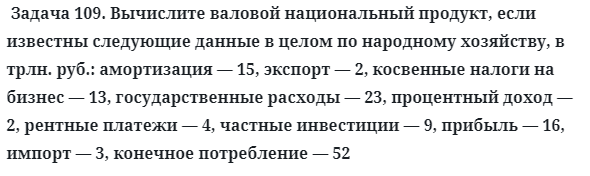 Задача 109. Вычислите валовой национальный продукт, если известны следующие данные в целом по народному хозяйству, в трлн. руб.: амортизация — 15, экспорт — 2, косвенные налоги на бизнес — 13, государственные расходы — 23, процентный доход — 2, рентные платежи — 4, частные инвестиции — 9, прибыль — 16, импорт — 3, конечное потребление — 52